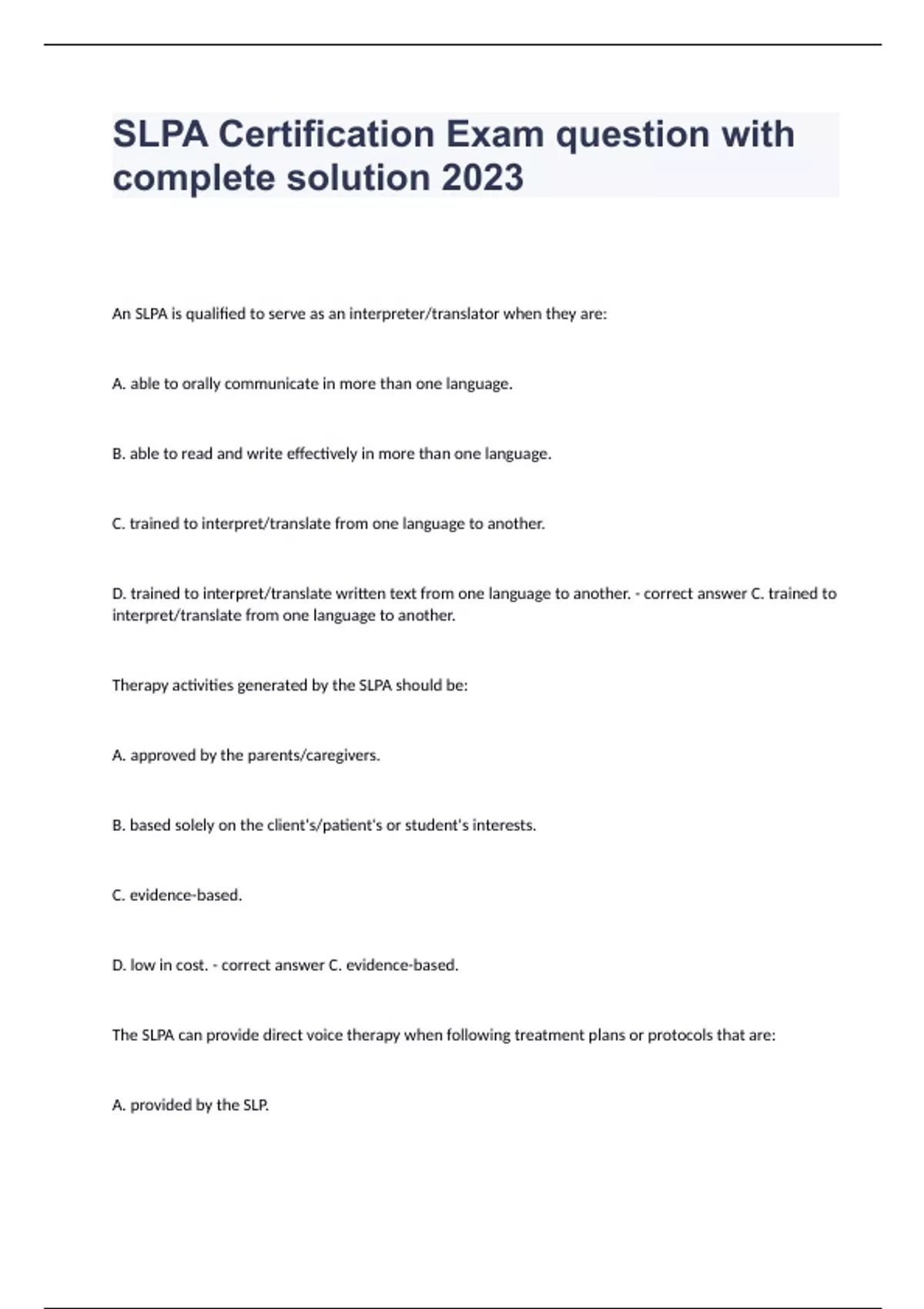 SLPA Certification Exam question with complete solution 2023

An SLPA is qualified to serve as an interpreter/translator when they are:

A. able to orally communicate in more than one language.

B. able to read and write effectively in more than one language.

C. trained to interpret/translate from one language to another.

D. trained to interpret/translate written text from one language to another. - correct answer C. trained to interpret/translate from one language to another.

Therapy activities generated by the SLPA should be:

A. approved by the parents/caregivers.

B. based solely on the client's/patient's or student's interests.

C. evidence-based.

D. low in cost. - correct answer C. evidence-based.

The SLPA can provide direct voice therapy when following treatment plans or protocols that are:

A. provided by the SLP.